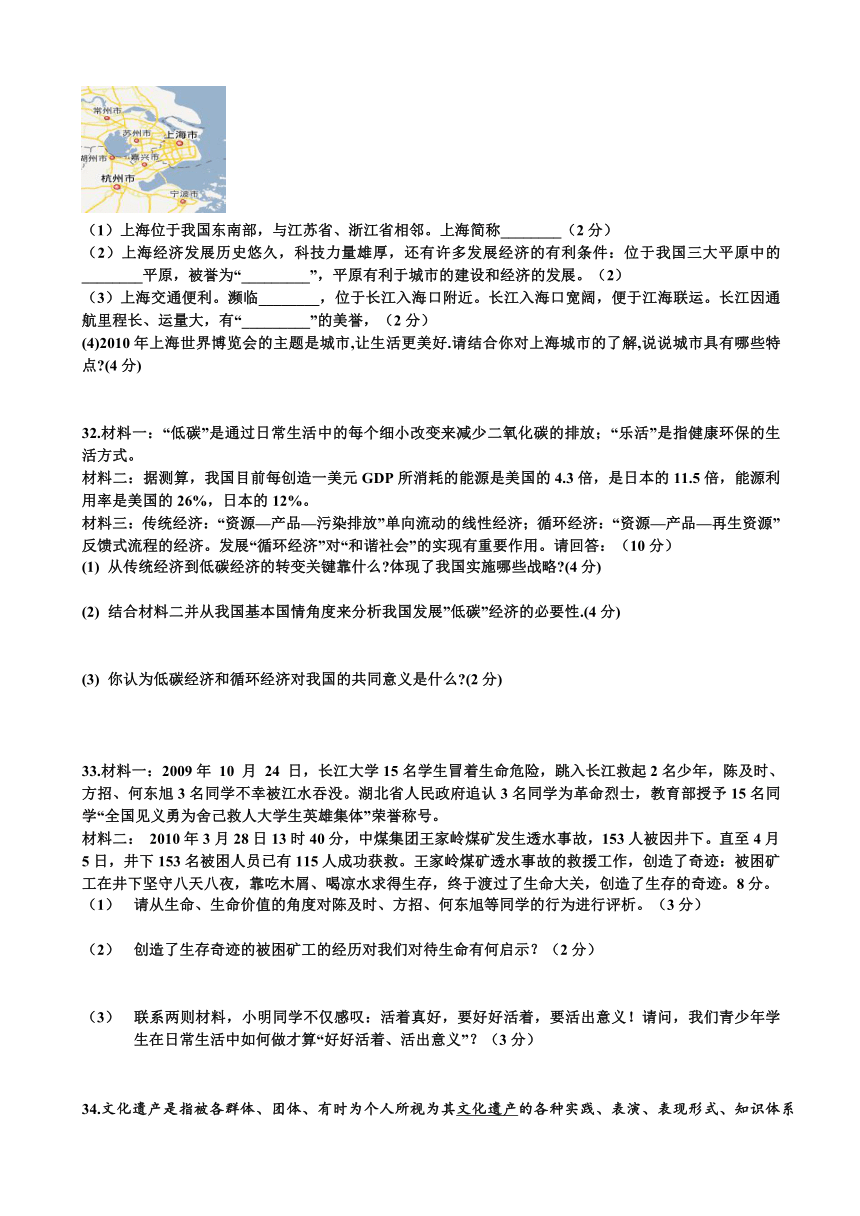 常州市
苏州市
上海市
湖州市
嘉兴市
杭州市
宁波市

（1）上海位于我国东南部，与江苏省、浙江省相邻。上海简称________（2分）
（2）上海经济发展历史悠久，科技力量雄厚，还有许多发展经济的有利条件：位于我国三大平原中的________平原，被誉为“_________”，平原有利于城市的建设和经济的发展。（2）
（3）上海交通便利。濒临________，位于长江入海口附近。长江入海口宽阔，便于江海联运。长江因通航里程长、运量大，有“_________”的美誉，（2分）
(4)2010年上海世界博览会的主题是城市,让生活更美好.请结合你对上海城市的了解,说说城市具有哪些特点?(4分)

32.材料一：“低碳”是通过日常生活中的每个细小改变来减少二氧化碳的排放；“乐活”是指健康环保的生活方式。
材料二：据测算，我国目前每创造一美元GDP所消耗的能源是美国的4.3倍，是日本的11.5倍，能源利用率是美国的26%，日本的12%。
材料三：传统经济：“资源—产品—污染排放”单向流动的线性经济；循环经济：“资源—产品—再生资源”反馈式流程的经济。发展“循环经济”对“和谐社会”的实现有重要作用。请回答：（10分）
(1) 从传统经济到低碳经济的转变关键靠什么?体现了我国实施哪些战略?(4分)

(2) 结合材料二并从我国基本国情角度来分析我国发展”低碳”经济的必要性.(4分)

(3) 你认为低碳经济和循环经济对我国的共同意义是什么?(2分)

33.材料一：2009年 10 月 24 日，长江大学15名学生冒着生命危险，跳入长江救起2名少年，陈及时、方招、何东旭3名同学不幸被江水吞没。湖北省人民政府追认3名同学为革命烈士，教育部授予15名同学“全国见义勇为舍己救人大学生英雄集体”荣誉称号。
材料二： 2010年3月28日13时40分，中煤集团王家岭煤矿发生透水事故，153人被困井下。直至4月5日，井下153名被困人员已有115人成功获救。王家岭煤矿透水事故的救援工作，创造了奇迹：被困矿工在井下坚守八天八夜，靠吃木屑、喝凉水求得生存，终于渡过了生命大关，创造了生存的奇迹。8分。
（1） 请从生命、生命价值的角度对陈及时、方招、何东旭等同学的行为进行评析。（3分）

（2） 创造了生存奇迹的被困矿工的经历对我们对待生命有何启示？（2分）

（3） 联系两则材料，小明同学不仅感叹：活着真好，要好好活着，要活出意义！请问，我们青少年学生在日常生活中如何做才算“好好活着、活出意义”？（3分）

34.文化遗产是指被各群体、团体、有时为个人所视为其文化遗产的各种实践、表演、表现形式、知识体系